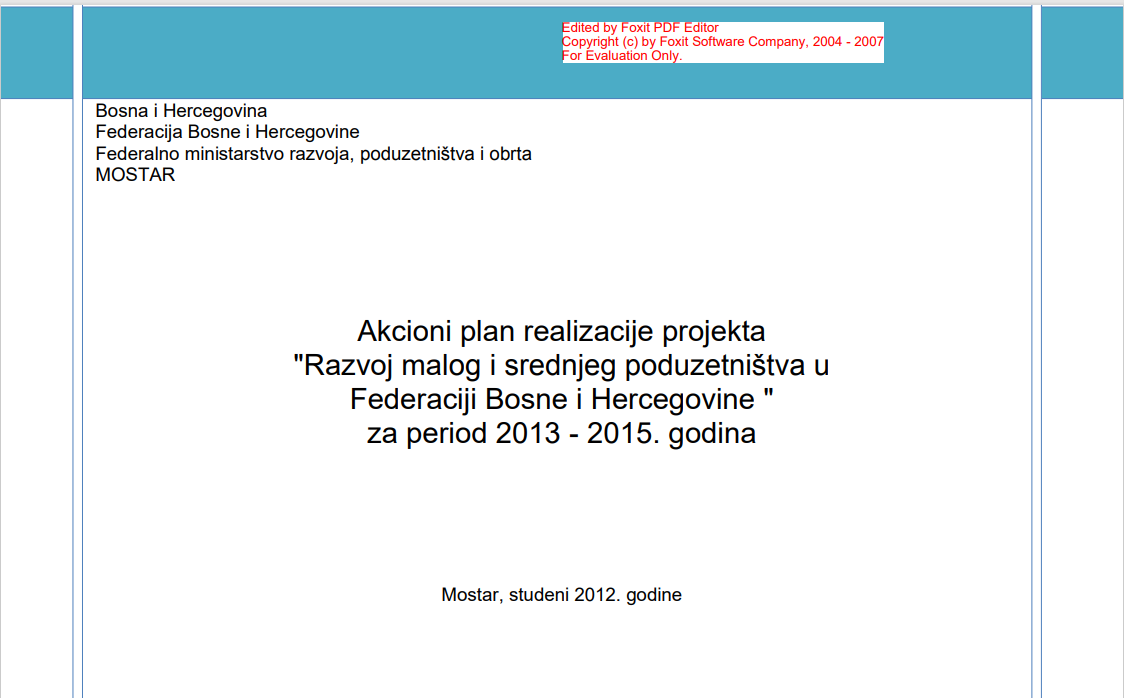 Edited by Foxit PDF Editor
Copyright (c) by Foxit Software Company, 2004 - 2007
For Evaluation Only.

Bosna i Hercegovina
Federacija Bosne i Hercegovine
Federalno ministarstvo razvoja, poduzetništva i obrta
MOSTAR

Akcioni plan realizacije projekta
"Razvoj malog i srednjeg poduzetništva u Federaciji Bosne i Hercegovine "
za period 2013 - 2015. godina

Mostar, studeni 2012. godine